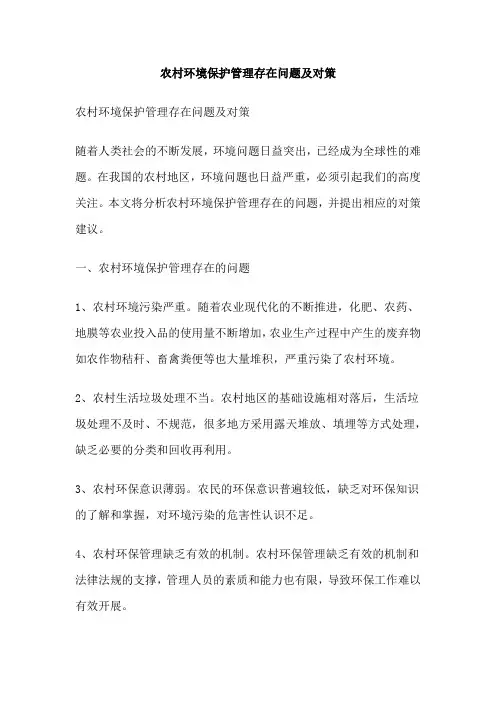 农村环境保护管理存在问题及对策

农村环境保护管理存在问题及对策

随着人类社会的不断发展，环境问题日益突出，已经成为全球性的难题。在我国的农村地区，环境问题也日益严重，必须引起我们的高度关注。本文将分析农村环境保护管理存在的问题，并提出相应的对策建议。

一、农村环境保护管理存在的问题

1、农村环境污染严重。随着农业现代化的不断推进，化肥、农药、地膜等农业投入品的使用量不断增加，农业生产过程中产生的废弃物如农作物秸秆、畜禽粪便等也大量堆积，严重污染了农村环境。

2、农村生活垃圾处理不当。农村地区的基础设施相对落后，生活垃圾处理不及时、不规范，很多地方采用露天堆放、填埋等方式处理，缺乏必要的分类和回收再利用。

3、农村环保意识薄弱。农民的环保意识普遍较低，缺乏对环保知识的了解和掌握，对环境污染的危害性认识不足。

4、农村环保管理缺乏有效的机制。农村环保管理缺乏有效的机制和法律法规的支撑，管理人员的素质和能力也有限，导致环保工作难以有效开展。